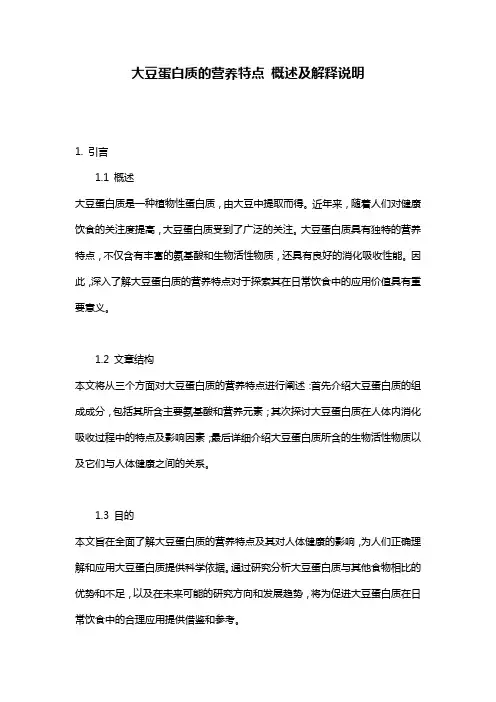 大豆蛋白质的营养特点 概述及解释说明

1. 引言

1.1 概述

大豆蛋白质是一种植物性蛋白质，由大豆中提取而得。近年来，随着人们对健康饮食的关注度提高，大豆蛋白质受到了广泛的关注。大豆蛋白质具有独特的营养特点，不仅含有丰富的氨基酸和生物活性物质，还具有良好的消化吸收性能。因此，深入了解大豆蛋白质的营养特点对于探索其在日常饮食中的应用价值具有重要意义。

1.2 文章结构

本文将从三个方面对大豆蛋白质的营养特点进行阐述：首先介绍大豆蛋白质的组成成分，包括其所含主要氨基酸和营养元素；其次探讨大豆蛋白质在人体内消化吸收过程中的特点及影响因素；最后详细介绍大豆蛋白质所含的生物活性物质以及它们与人体健康之间的关系。

1.3 目的

本文旨在全面了解大豆蛋白质的营养特点及其对人体健康的影响，为人们正确理解和应用大豆蛋白质提供科学依据。通过研究分析大豆蛋白质与其他食物相比的优势和不足，以及在未来可能的研究方向和发展趋势，将为促进大豆蛋白质在日常饮食中的合理应用提供借鉴和参考。